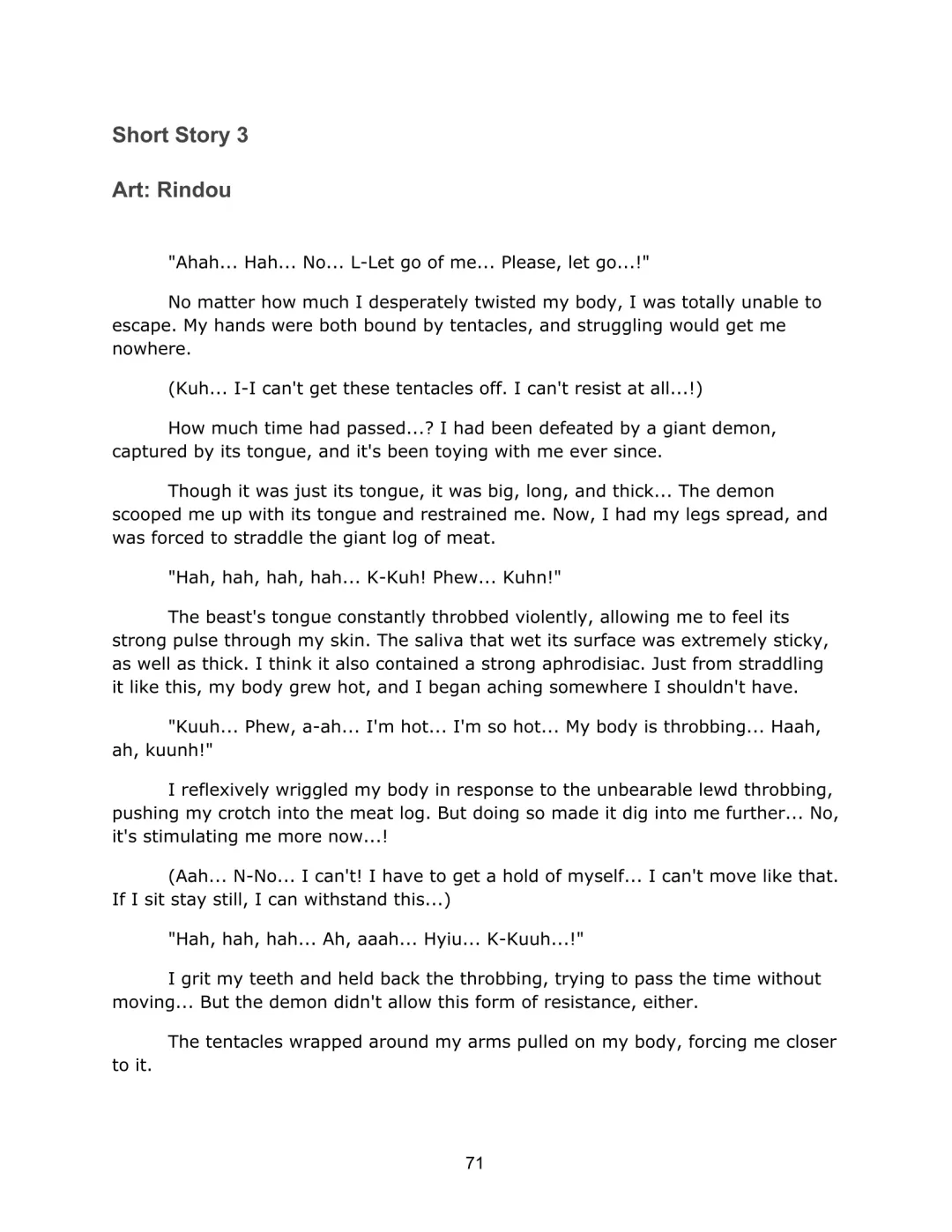 Short Story 3

Art: Rindou

"Ahah... Hah... No... L-Let go of me... Please, let go...!"

No matter how much I desperately twisted my body, I was totally unable to escape. My hands were both bound by tentacles, and struggling would get me nowhere.

(Kuh... I-I can't get these tentacles off. I can't resist at all...!)

How much time had passed...? I had been defeated by a giant demon, captured by its tongue, and it's been toying with me ever since.

Though it was just its tongue, it was big, long, and thick... The demon scooped me up with its tongue and restrained me. Now, I had my legs spread, and was forced to straddle the giant log of meat.

"Hah, hah, hah, hah... K-Kuh! Phew... Kuhn!"

The beast's tongue constantly throbbed violently, allowing me to feel its strong pulse through my skin. The saliva that wet its surface was extremely sticky, as well as thick. I think it also contained a strong aphrodisiac. Just from straddling it like this, my body grew hot, and I began aching somewhere I shouldn't have.

"Kuuh... Phew, a-ah... I'm hot... I'm so hot... My body is throbbing... Haah, ah, kuunh!"

I reflexively wriggled my body in response to the unbearable lewd throbbing, pushing my crotch into the meat log. But doing so made it dig into me further... No, it's stimulating me more now...!

(Aah... N-No... I can't! I have to get a hold of myself... I can't move like that. If I sit stay still, I can withstand this...)

"Hah, hah, hah... Ah, aaah... Hyiu... K-Kuuh...!"

I grit my teeth and held back the throbbing, trying to pass the time without moving... But the demon didn't allow this form of resistance, either.

The tentacles wrapped around my arms pulled on my body, forcing me closer to it.

71